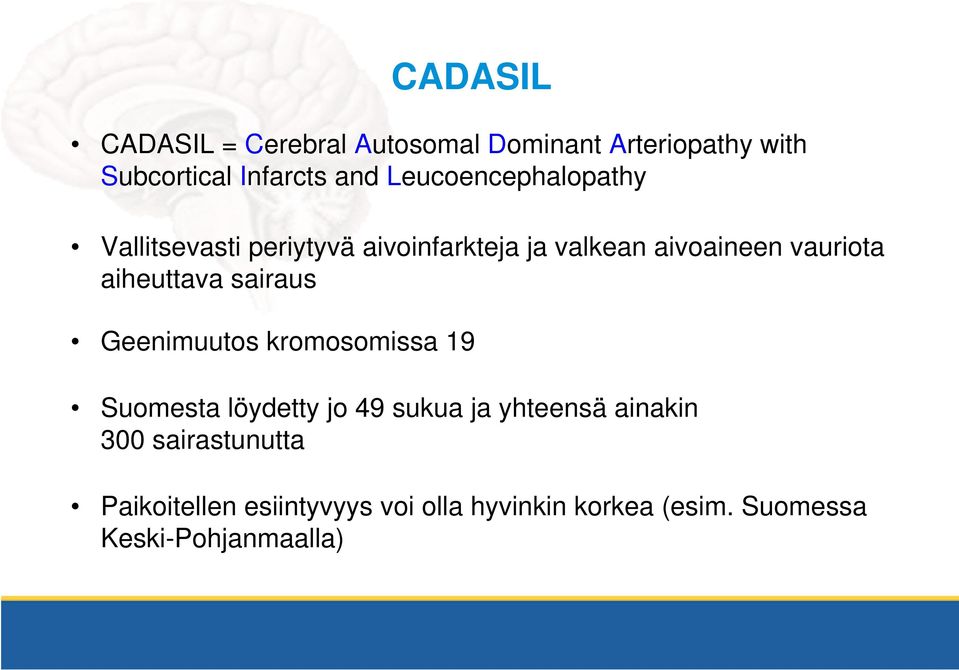 CADASIL

• CADASIL = Cerebral Autosomal Dominant Arteriopathy with Subcortical Infarcts and Leucoencephalopathy

• Vallitsevasti periytyvä aivoinfarkteja ja valkean aivoaineen vauriota aiheuttava sairaus

• Geenimuutos kromosomissa 19

• Suomesta löydetty jo 49 sukua ja yhteensä ainakin 300 sairastunutta

• Paikoitellen esiintyvyys voi olla hyvinkin korkea (esim. Suomessa Keski-Pohjanmaalla)